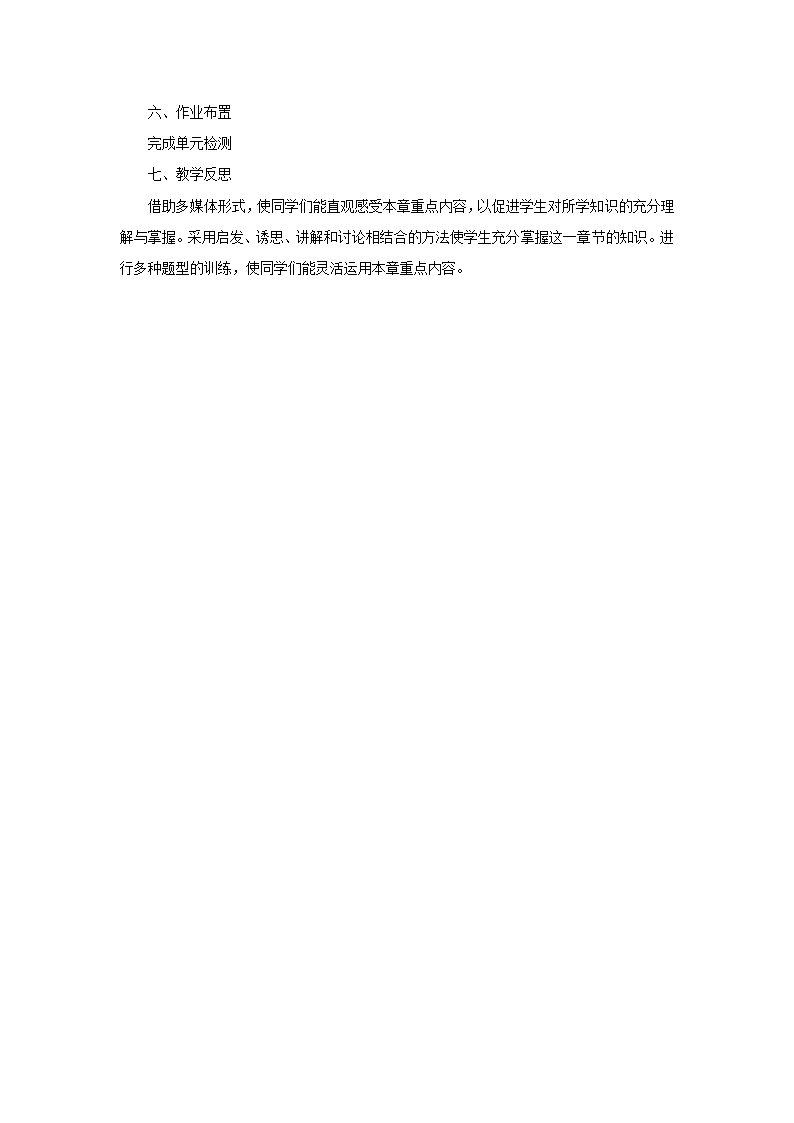 六、作业布置

完成单元检测

七、教学反思

借助多媒体形式，使同学们能直观感受本章重点内容，以促进学生对所学知识的充分理解与掌握。采用启发、诱思、讲解和讨论相结合的方法使学生充分掌握这一章节的知识。进行多种题型的训练，使同学们能灵活运用本章重点内容。